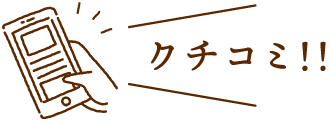 クチコミ!!